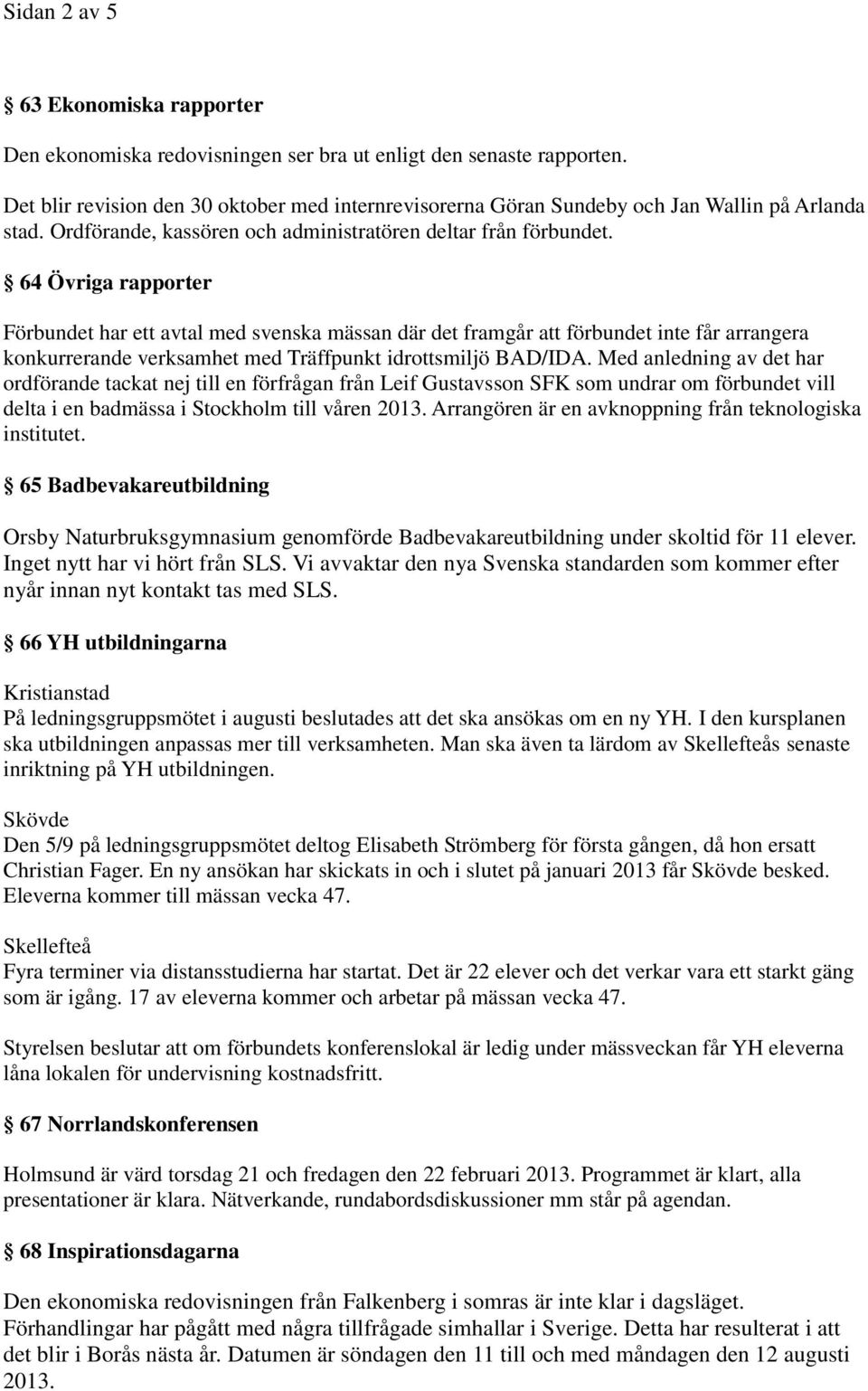 Sidan 2 av 5

§ 63 Ekonomiska rapporter

Den ekonomiska redovisningen ser bra ut enligt den senaste rapporten.

Det blir revision den 30 oktober med internrevisorerna Göran Sundeby och Jan Wallin på Arlanda stad. Ordförande, kassören och administratören deltar från förbundet.

§ 64 Övriga rapporter

Förbundet har ett avtal med svenska mässan där det framgår att förbundet inte får arrangera konkurrerande verksamhet med Träffpunkt idrottsmiljö BAD/IDA. Med anledning av det har ordförande tackat nej till en förfrågan från Leif Gustavsson SFK som undrar om förbundet vill delta i en badmässa i Stockholm till våren 2013. Arrangören är en avknoppning från teknologiska institutet.

§ 65 Badbevakareutbildning

Orsby Naturbruksgymnasium genomförde Badbevakareutbildning under skoltid för 11 elever. Inget nytt har vi hört från SLS. Vi avvaktar den nya Svenska standarden som kommer efter nyår innan nyt kontakt tas med SLS.

§ 66 YH utbildningarna

Kristianstad
På ledningsgruppsmötet i augusti beslutades att det ska ansökas om en ny YH. I den kursplanen ska utbildningen anpassas mer till verksamheten. Man ska även ta lärdom av Skellefteås senaste inriktning på YH utbildningen.

Skövde
Den 5/9 på ledningsgruppsmötet deltog Elisabeth Strömberg för första gången, då hon ersatt Christian Fager. En ny ansökan har skickats in och i slutet på januari 2013 får Skövde besked. Eleverna kommer till mässan vecka 47.

Skellefteå
Fyra terminer via distansstudierna har startat. Det är 22 elever och det verkar vara ett starkt gäng som är igång. 17 av eleverna kommer och arbetar på mässan vecka 47.

Styrelsen beslutar att om förbundets konferenslokal är ledig under mässveckan får YH eleverna låna lokalen för undervisning kostnadsfritt.

§ 67 Norrlandskonferensen

Holmsund är värd torsdag 21 och fredagen den 22 februari 2013. Programmet är klart, alla presentationer är klara. Nätverkande, rundabordsdiskussioner mm står på agendan.

§ 68 Inspirationsdagarna

Den ekonomiska redovisningen från Falkenberg i somras är inte klar i dagsläget. Förhandlingar har pågått med några tillfrågade simhallar i Sverige. Detta har resulterat i att det blir i Borås nästa år. Datumen är söndagen den 11 till och med måndagen den 12 augusti 2013.